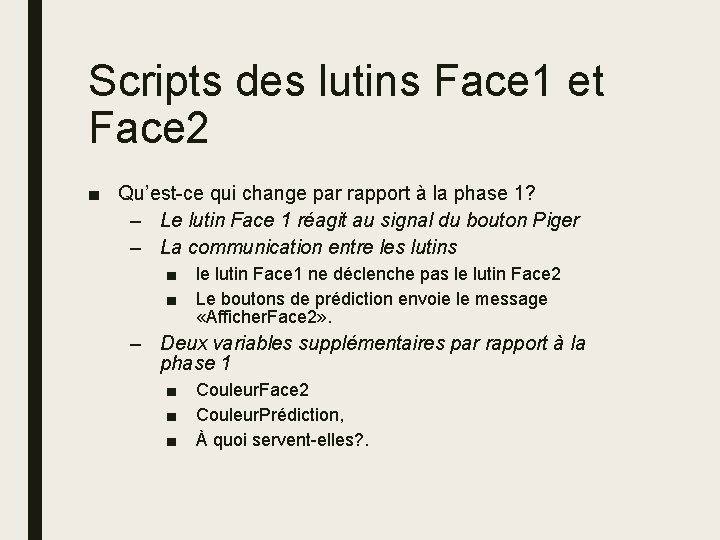 Scripts des lutins Face1 et Face2

■ Qu’est-ce qui change par rapport à la phase 1?
– Le lutin Face 1 réagit au signal du bouton Piger
– La communication entre les lutins
■ le lutin Face1 ne déclenche pas le lutin Face2
■ Le boutons de prédiction envoie le message «AfficherFace2».
– Deux variables supplémentaires par rapport à la phase 1
■ CouleurFace2
■ CouleurPrédiction,
■ À quoi servent-elles?.